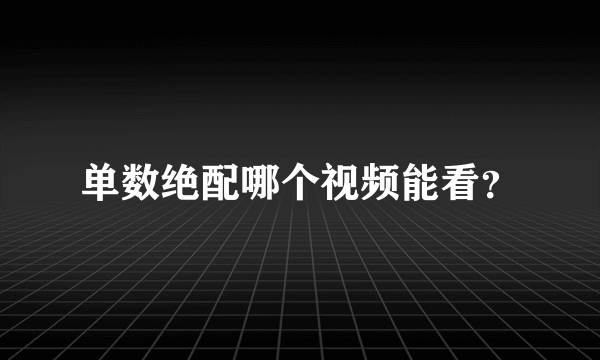 单数绝配哪个视频能看？